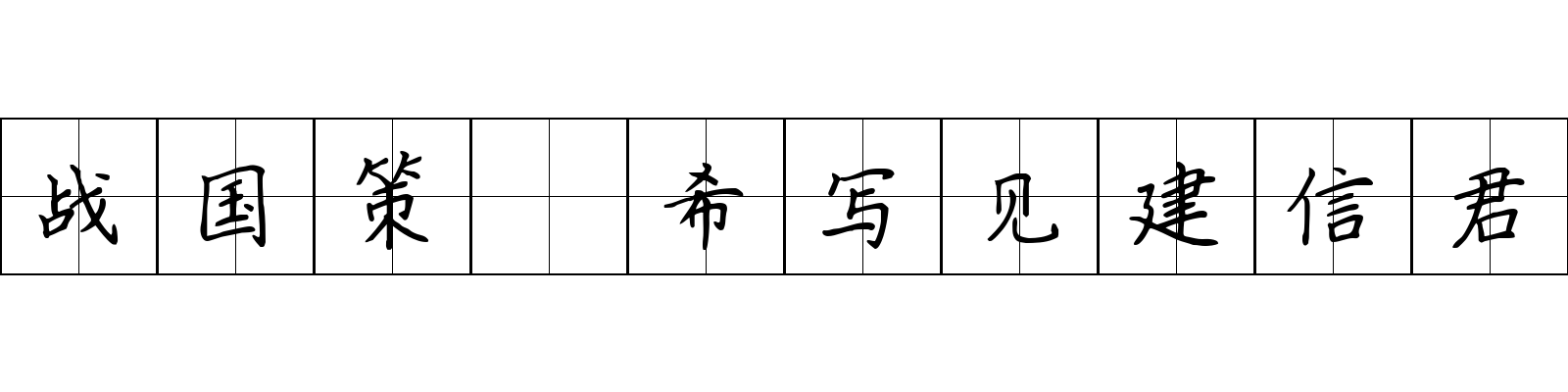 战国策 希写见建信君